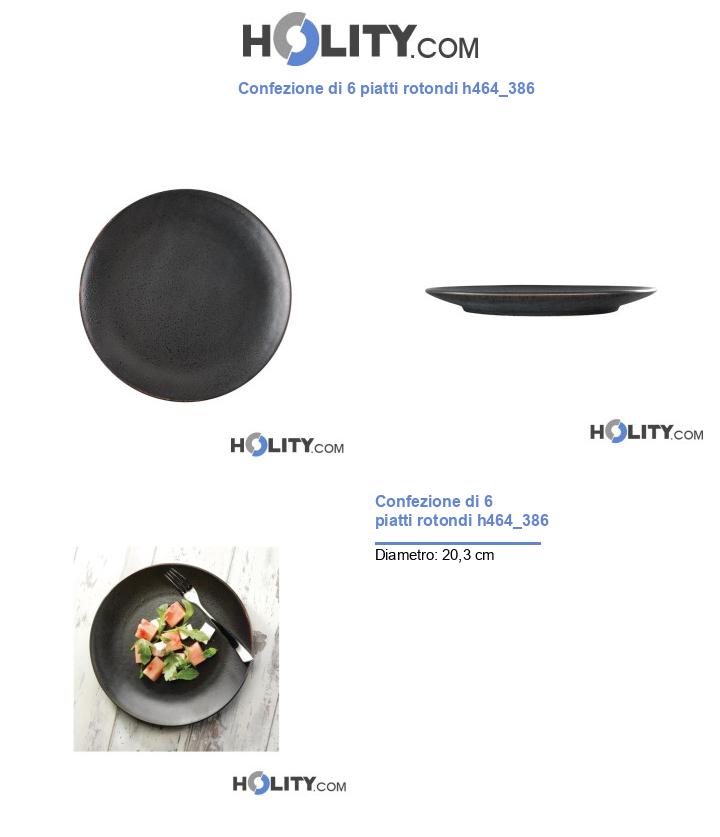 HOLITY.COM

Confezione di 6 piatti rotondi h464_386

HOLITY.COM

HOLITY.COM

Confezione di 6 piatti rotondi h464_386

Diametro: 20,3 cm

HOLITY.COM